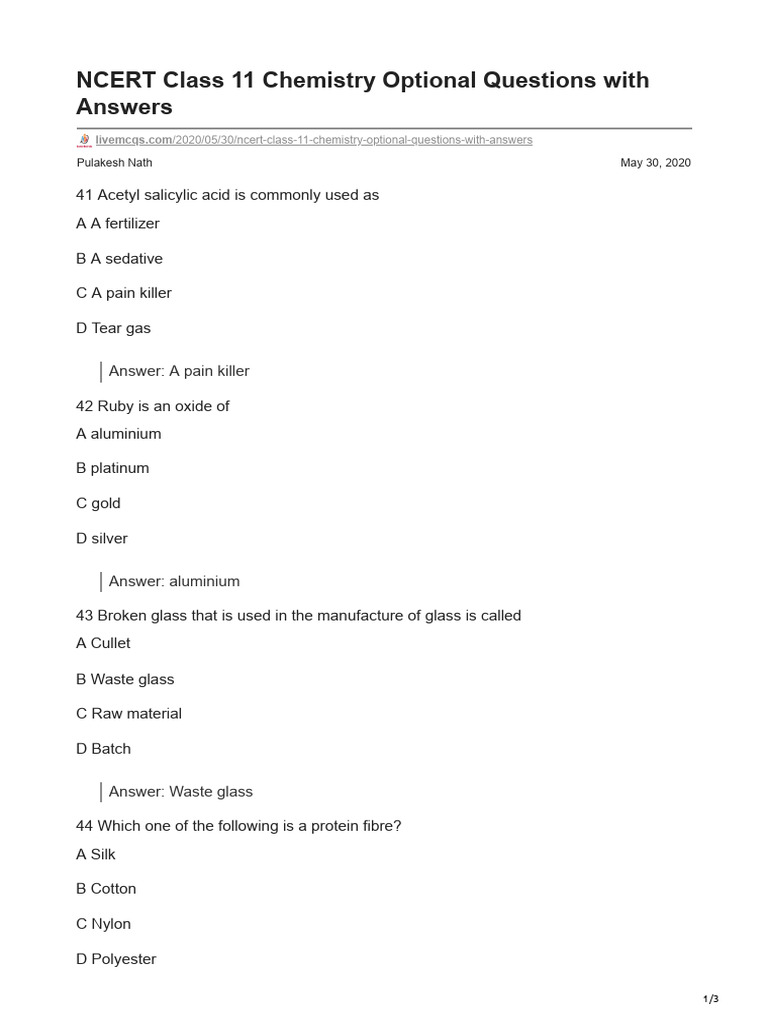 NCERT Class 11 Chemistry Optional Questions with Answers

livemcqs.com/2020/05/30/ncert-class-11-chemistry-optional-questions-with-answers

Pulakesh Nath

May 30, 2020

41 Acetyl salicylic acid is commonly used as

A A fertilizer

B A sedative

C A pain killer

D Tear gas

Answer: A pain killer

42 Ruby is an oxide of

A aluminium

B platinum

C gold

D silver

Answer: aluminium

43 Broken glass that is used in the manufacture of glass is called

A Cullet

B Waste glass

C Raw material

D Batch

Answer: Waste glass

44 Which one of the following is a protein fibre?

A Silk

B Cotton

C Nylon

D Polyester

1/3